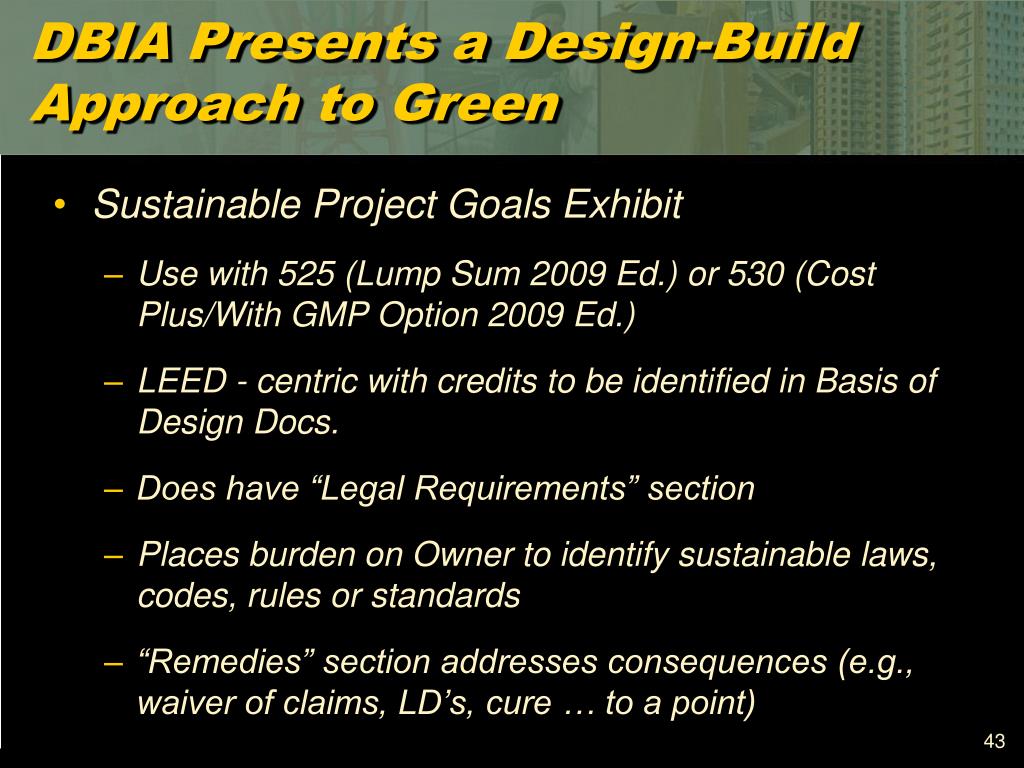 DBIA Presents a Design-Build Approach to Green

• Sustainable Project Goals Exhibit

– Use with 525 (Lump Sum 2009 Ed.) or 530 (Cost Plus/With GMP Option 2009 Ed.)

– LEED - centric with credits to be identified in Basis of Design Docs.

– Does have “Legal Requirements” section

– Places burden on Owner to identify sustainable laws, codes, rules or standards

– “Remedies” section addresses consequences (e.g., waiver of claims, LD’s, cure … to a point)

43